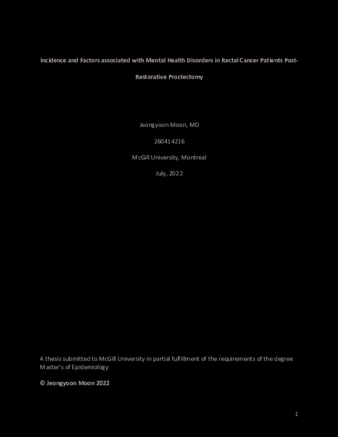 Incidence and Factors associated with Mental Health Disorders in Rectal Cancer Patients Post-Restorative Proctectomy

Jeongyoon Moon, MD

260414216

McGill University, Montreal

July, 2022

A thesis submitted to McGill University in partial fulfillment of the requirements of the degree Master's of Epidemiology

© Jeongyoon Moon 2022

1